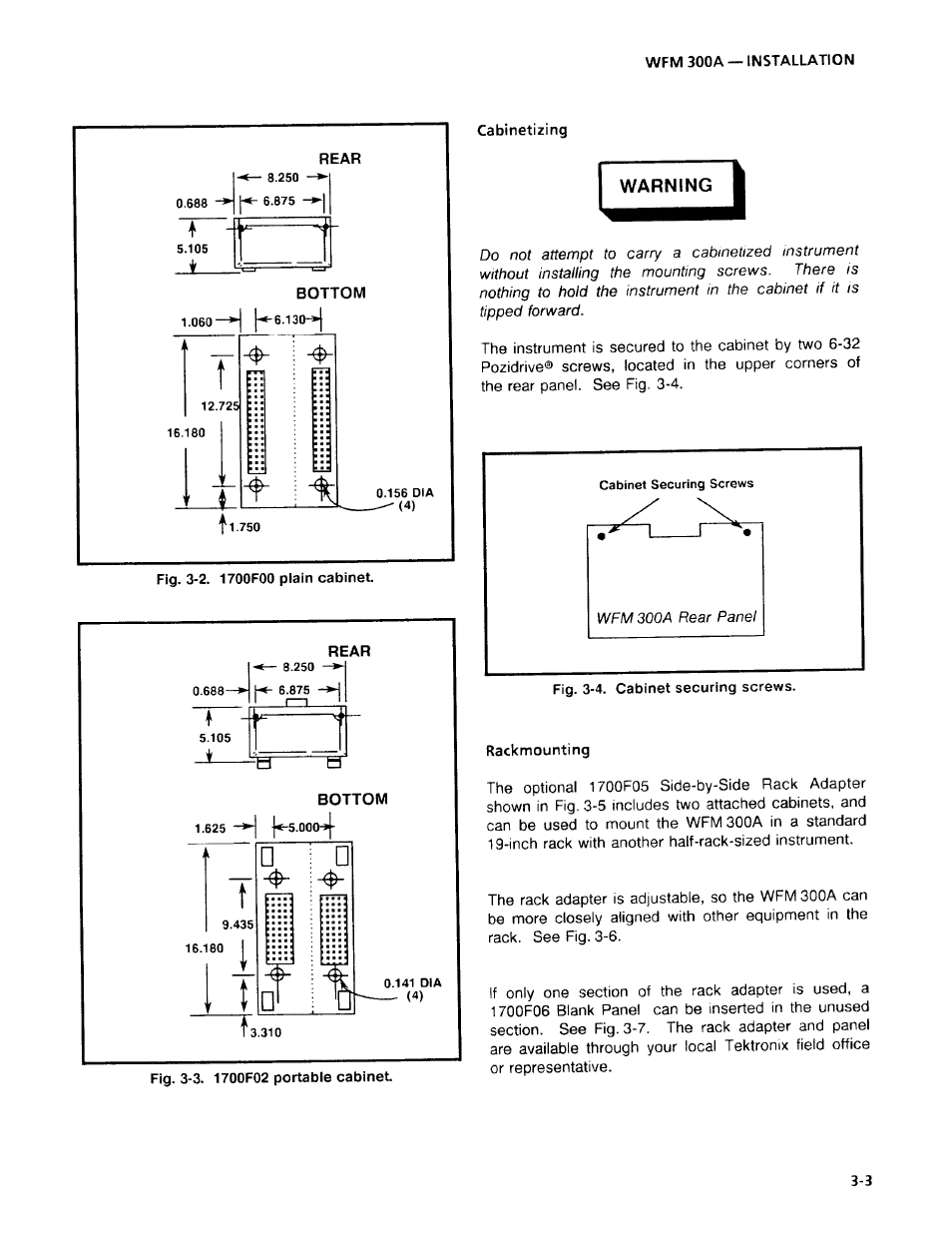 WFM 300A — INSTALLATION

REAR

8.250

0.688

6.875

5.105

BOTTOM

1.060

6.130

12.725

16.180

0.156 DIA (4)

1.750

Fig. 3-2. 1700F00 plain cabinet.

REAR

8.250

0.688

6.875

5.105

BOTTOM

1.625

5.000

9.435

16.180

0.141 DIA (4)

3.310

Fig. 3-3. 1700F02 portable cabinet.

Cabinetizing

WARNING

Do not attempt to carry a cabinetized instrument without installing the mounting screws. There is nothing to hold the instrument in the cabinet if it is tipped forward.

The instrument is secured to the cabinet by two 6-32 Pozidrive® screws, located in the upper corners of the rear panel. See Fig. 3-4.

Cabinet Securing Screws

WFM 300A Rear Panel

Fig. 3-4. Cabinet securing screws.

Rackmounting

The optional 1700F05 Side-by-Side Rack Adapter shown in Fig. 3-5 includes two attached cabinets, and can be used to mount the WFM 300A in a standard 19-inch rack with another half-rack-sized instrument.

The rack adapter is adjustable, so the WFM 300A can be more closely aligned with other equipment in the rack. See Fig. 3-6.

If only one section of the rack adapter is used, a 1700F06 Blank Panel can be inserted in the unused section. See Fig. 3-7. The rack adapter and panel are available through your local Tektronix field office or representative.

3-3